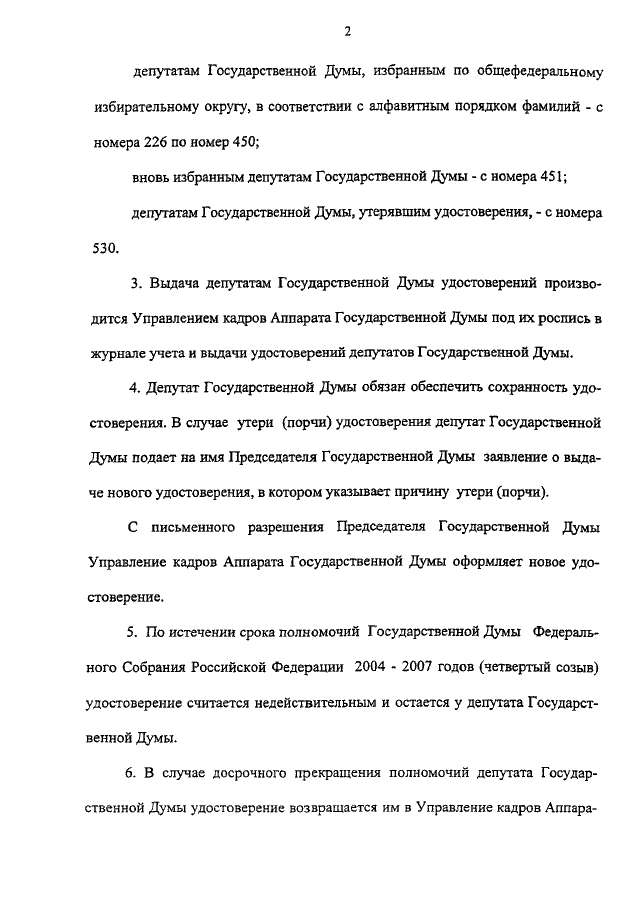 2

депутатам Государственной Думы, избранным по общефедеральному избирательному округу, в соответствии с алфавитным порядком фамилий - с номера 226 по номер 450;

вновь избранным депутатам Государственной Думы - с номера 451;

депутатам Государственной Думы, утерявшим удостоверения, - с номера 530.

3. Выдача депутатам Государственной Думы удостоверений производится Управлением кадров Аппарата Государственной Думы под их роспись в журнале учета и выдачи удостоверений депутатов Государственной Думы.

4. Депутат Государственной Думы обязан обеспечить сохранность удостоверения. В случае утери (порчи) удостоверения депутат Государственной Думы подает на имя Председателя Государственной Думы заявление о выдаче нового удостоверения, в котором указывает причину утери (порчи).

С письменного разрешения Председателя Государственной Думы Управление кадров Аппарата Государственной Думы оформляет новое удостоверение.

5. По истечении срока полномочий Государственной Думы Федерального Собрания Российской Федерации 2004 - 2007 годов (четвертый созыв) удостоверение считается недействительным и остается у депутата Государственной Думы.

6. В случае досрочного прекращения полномочий депутата Государственной Думы удостоверение возвращается им в Управление кадров Аппара-